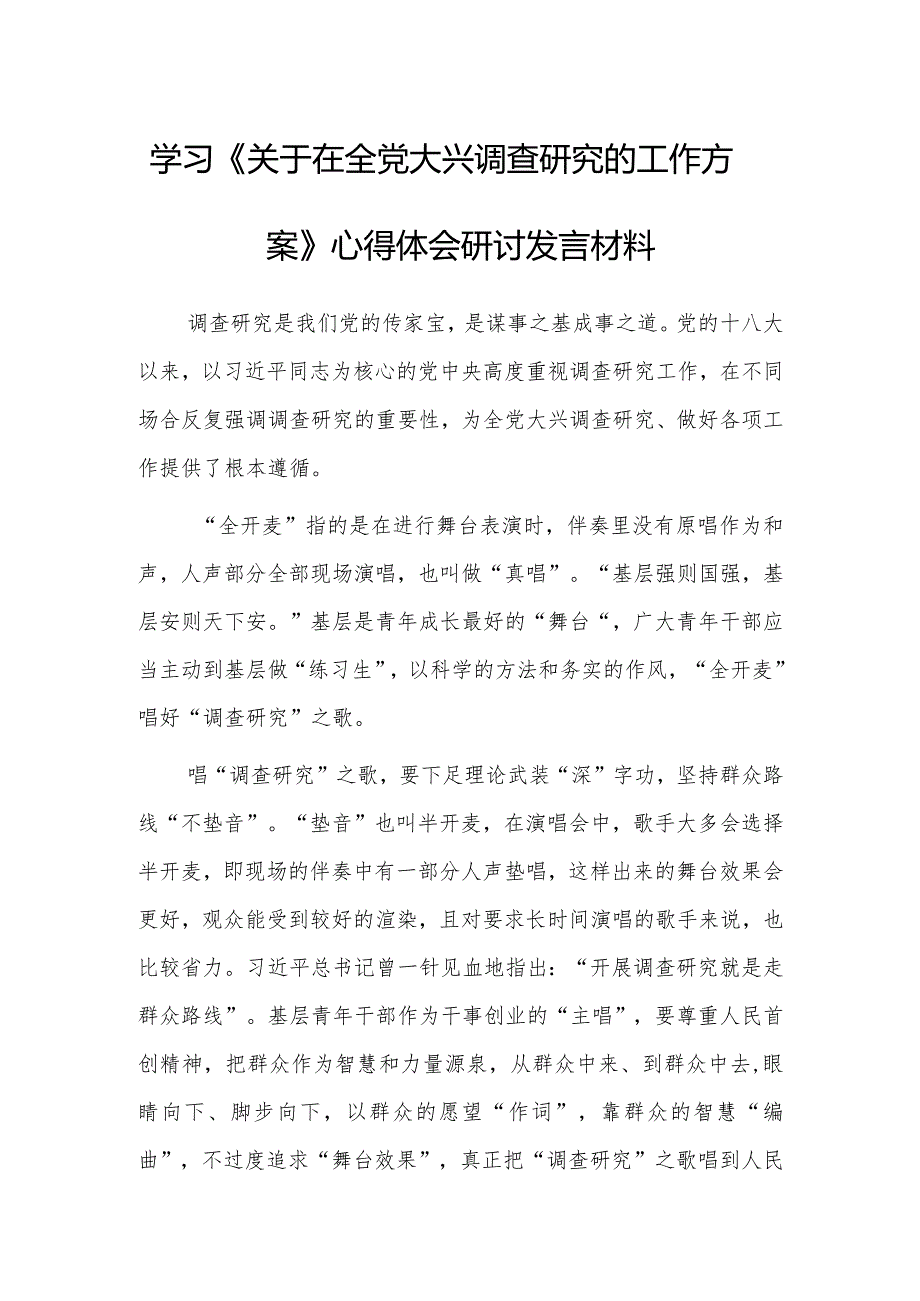 学习《关于在全党大兴调查研究的工作方案》心得体会研讨发言材料

调查研究是我们党的传家宝，是谋事之基成事之道。党的十八大以来，以习近平同志为核心的党中央高度重视调查研究工作，在不同场合反复强调调查研究的重要性，为全党大兴调查研究、做好各项工作提供了根本遵循。

“全开麦”指的是在进行舞台表演时，伴奏里没有原唱作为和声，人声部分全部现场演唱，也叫做“真唱”。“基层强则国强，基层安则天下安。”基层是青年成长最好的“舞台“，广大青年干部应当主动到基层做“练习生”，以科学的方法和务实的作风，“全开麦”唱好“调查研究”之歌。

唱“调查研究”之歌，要下足理论武装“深”字功，坚持群众路线“不垫音”。“垫音”也叫半开麦，在演唱会中，歌手大多会选择半开麦，即现场的伴奏中有一部分人声垫唱，这样出来的舞台效果会更好，观众能受到较好的渲染，且对要求长时间演唱的歌手来说，也比较省力。习近平总书记曾一针见血地指出：“开展调查研究就是走群众路线”。基层青年干部作为干事创业的“主唱”，要尊重人民首创精神，把群众作为智慧和力量源泉，从群众中来、到群众中去,眼睛向下、脚步向下，以群众的愿望“作词”，靠群众的智慧“编曲”，不过度追求“舞台效果”，真正把“调查研究”之歌唱到人民